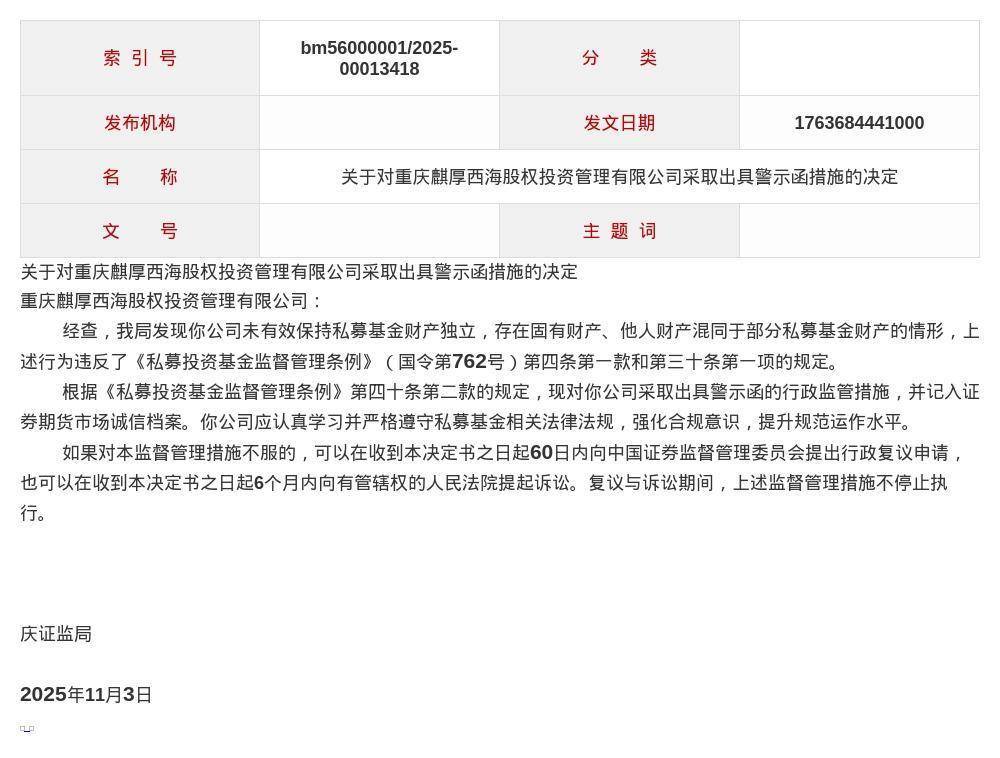 | 索 引 号 | bm56000001/2025-00013418 | 分 类 | |
|---|---|---|---|
| 发布机构 | | 发文日期 | 1763684441000 |
| 名 称 | 关于对重庆麒厚西海股权投资管理有限公司采取出具警示函措施的决定 | | |
| 文 号 | | 主 题 词 | |

关于对重庆麒厚西海股权投资管理有限公司采取出具警示函措施的决定
重庆麒厚西海股权投资管理有限公司：

经查，我局发现你公司未有效保持私募基金财产独立，存在固有财产、他人财产混同于部分私募基金财产的情形，上述行为违反了《私募投资基金监督管理条例》（国令第762号）第四条第一款和第三十条第一项的规定。

根据《私募投资基金监督管理条例》第四十条第二款的规定，现对你公司采取出具警示函的行政监管措施，并记入证券期货市场诚信档案。你公司应认真学习并严格遵守私募基金相关法律法规，强化合规意识，提升规范运作水平。

如果对本监督管理措施不服的，可以在收到本决定书之日起60日内向中国证券监督管理委员会提出行政复议申请，也可以在收到本决定书之日起6个月内向有管辖权的人民法院提起诉讼。复议与诉讼期间，上述监督管理措施不停止执行。

庆证监局

2025年11月3日